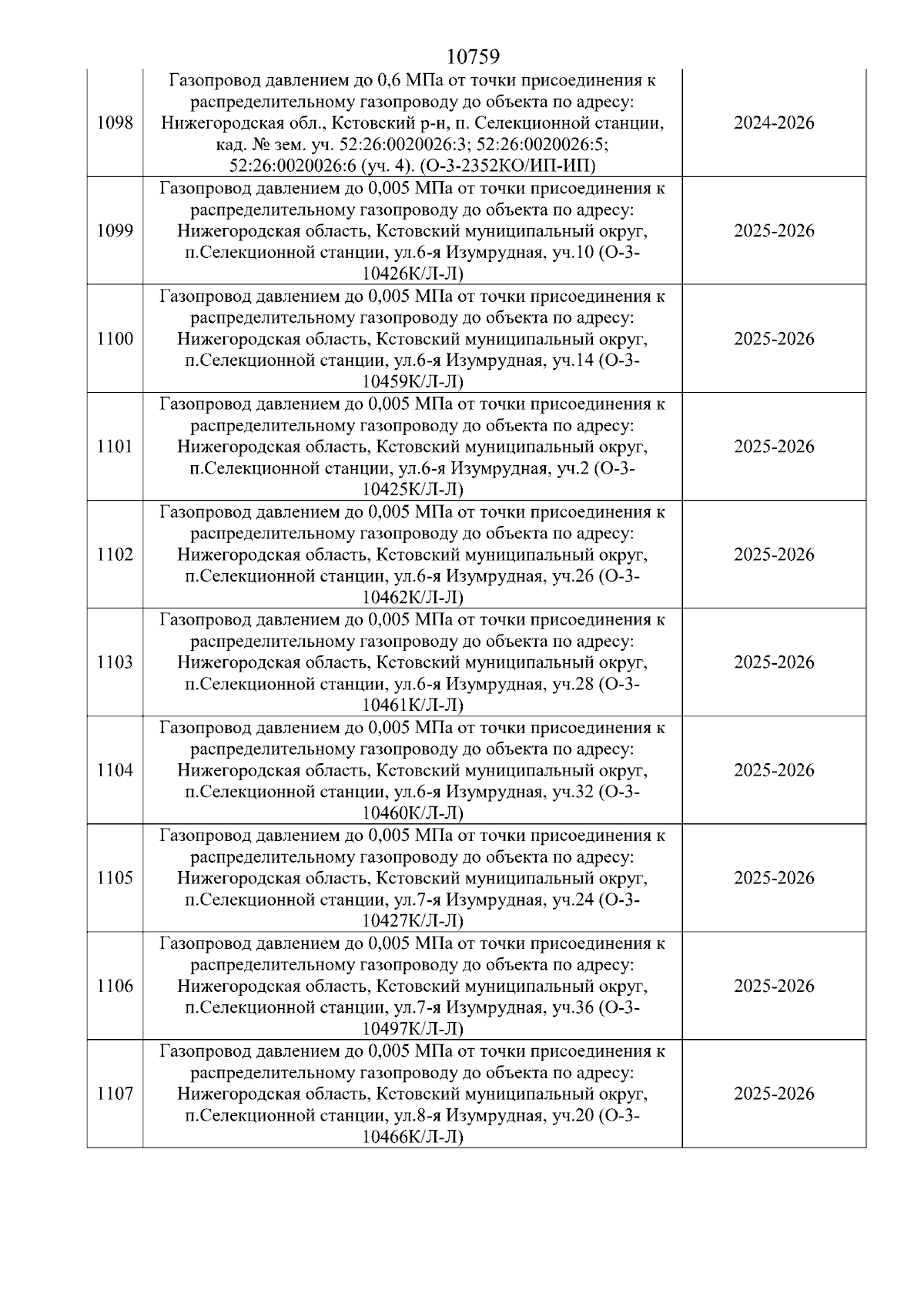 10759

| | | |
|---|---|---|
| 1098 | Газопровод давлением до 0,6 МПа от точки присоединения к распределительному газопроводу до объекта по адресу: Нижегородская обл., Кстовский р-н, п. Селекционной станции, кад. № зем. уч. 52:26:0020026:3; 52:26:0020026:5; 52:26:0020026:6 (уч. 4). (О-3-2352КО/ИП-ИП) | 2024-2026 |
| 1099 | Газопровод давлением до 0,005 МПа от точки присоединения к распределительному газопроводу до объекта по адресу: Нижегородская область, Кстовский муниципальный округ, п.Селекционной станции, ул.6-я Изумрудная, уч.10 (О-3-10426К/Л-Л) | 2025-2026 |
| 1100 | Газопровод давлением до 0,005 МПа от точки присоединения к распределительному газопроводу до объекта по адресу: Нижегородская область, Кстовский муниципальный округ, п.Селекционной станции, ул.6-я Изумрудная, уч.14 (О-3-10459К/Л-Л) | 2025-2026 |
| 1101 | Газопровод давлением до 0,005 МПа от точки присоединения к распределительному газопроводу до объекта по адресу: Нижегородская область, Кстовский муниципальный округ, п.Селекционной станции, ул.6-я Изумрудная, уч.2 (О-3-10425К/Л-Л) | 2025-2026 |
| 1102 | Газопровод давлением до 0,005 МПа от точки присоединения к распределительному газопроводу до объекта по адресу: Нижегородская область, Кстовский муниципальный округ, п.Селекционной станции, ул.6-я Изумрудная, уч.26 (О-3-10462К/Л-Л) | 2025-2026 |
| 1103 | Газопровод давлением до 0,005 МПа от точки присоединения к распределительному газопроводу до объекта по адресу: Нижегородская область, Кстовский муниципальный округ, п.Селекционной станции, ул.6-я Изумрудная, уч.28 (О-3-10461К/Л-Л) | 2025-2026 |
| 1104 | Газопровод давлением до 0,005 МПа от точки присоединения к распределительному газопроводу до объекта по адресу: Нижегородская область, Кстовский муниципальный округ, п.Селекционной станции, ул.6-я Изумрудная, уч.32 (О-3-10460К/Л-Л) | 2025-2026 |
| 1105 | Газопровод давлением до 0,005 МПа от точки присоединения к распределительному газопроводу до объекта по адресу: Нижегородская область, Кстовский муниципальный округ, п.Селекционной станции, ул.7-я Изумрудная, уч.24 (О-3-10427К/Л-Л) | 2025-2026 |
| 1106 | Газопровод давлением до 0,005 МПа от точки присоединения к распределительному газопроводу до объекта по адресу: Нижегородская область, Кстовский муниципальный округ, п.Селекционной станции, ул.7-я Изумрудная, уч.36 (О-3-10497К/Л-Л) | 2025-2026 |
| 1107 | Газопровод давлением до 0,005 МПа от точки присоединения к распределительному газопроводу до объекта по адресу: Нижегородская область, Кстовский муниципальный округ, п.Селекционной станции, ул.8-я Изумрудная, уч.20 (О-3-10466К/Л-Л) | 2025-2026 |